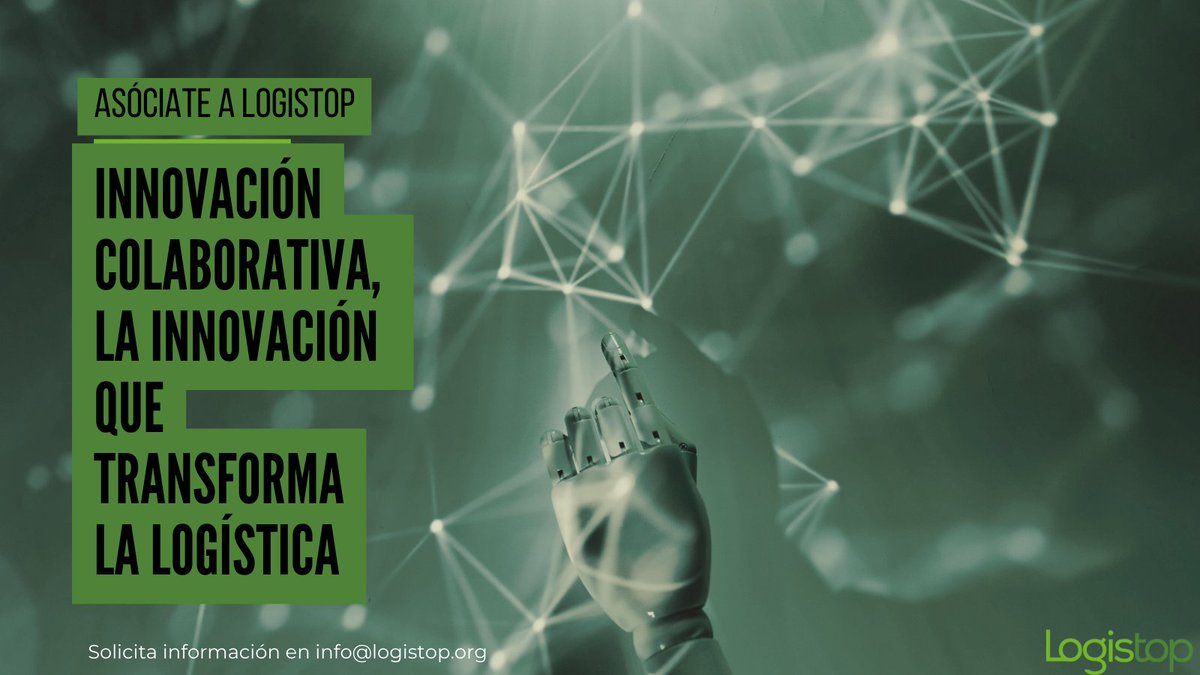 ASÓCIATE A LOGISTOP

INNOVACIÓN COLABORATIVA, LA INNOVACIÓN QUE TRANSFORMA LA LOGÍSTICA

Solicita información en info@logistop.org

Logistop